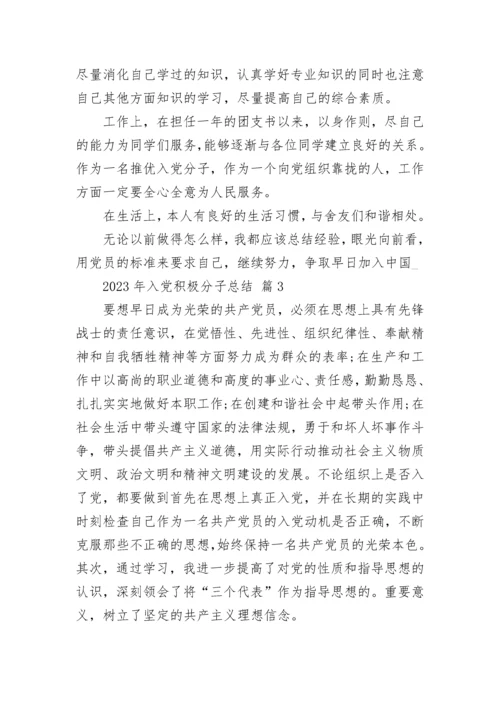 尽量消化自己学过的知识，认真学好专业知识的同时也注意自己其他方面知识的学习，尽量提高自己的综合素质。

工作上，在担任一年的团支书以来，以身作则，尽自己的能力为同学们服务，能够逐渐与各位同学建立良好的关系。作为一名推优入党分子，作为一个向党组织靠拢的人，工作方面一定要全心全意为人民服务。

在生活上，本人有良好的生活习惯，与舍友们和谐相处。

无论以前做得怎么样，我都应该总结经验，眼光向前看，用党员的标准来要求自己，继续努力，争取早日加入中国_

2023 年入党积极分子总结 篇 3

要想早日成为光荣的共产党员，必须在思想上具有先锋战士的责任意识，在党悟性、先进性、组织纪律性、奉献精神和自我牺牲精神等方面努力成为群众的表率;在生产和工作中以高尚的职业道德和高度的事业心、责任感，勤勤恳恳、扎扎实实地做好本职工作;在创建和谐社会中起带头作用;在社会生活中带头遵守国家的法律法规，勇于和坏人坏事作斗争，带头提倡共产主义道德，用实际行动推动社会主义物质文明、政治文明和精神文明建设的发展。不论组织上是否入了党，都要做到首先在思想上真正入党，并在长期的实践中时刻检查自己作为一名共产党员的入党动机是否正确，不断克服那些不正确的思想，始终保持一名共产党员的光荣本色。其次，通过学习，我进一步提高了对党的性质和指导思想的认识，深刻领会了将“三个代表”作为指导思想的。重要意义，树立了坚定的共产主义理想信念。